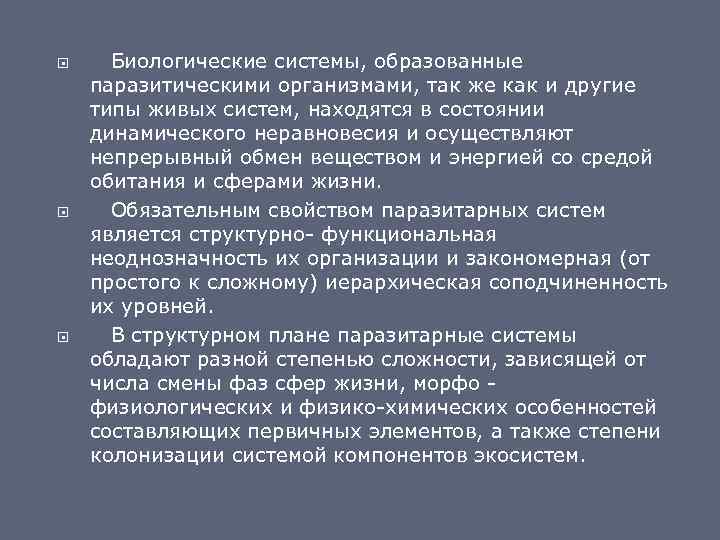 Биологические системы, образованные паразитическими организмами, так же как и другие типы живых систем, находятся в состоянии динамического неравновесия и осуществляют непрерывный обмен веществом и энергией со средой обитания и сферами жизни.

Обязательным свойством паразитарных систем является структурно- функциональная неоднозначность их организации и закономерная (от простого к сложному) иерархическая соподчиненность их уровней.

В структурном плане паразитарные системы обладают разной степенью сложности, зависящей от числа смены фаз сфер жизни, морфо - физиологических и физико-химических особенностей составляющих первичных элементов, а также степени колонизации системой компонентов экосистем.